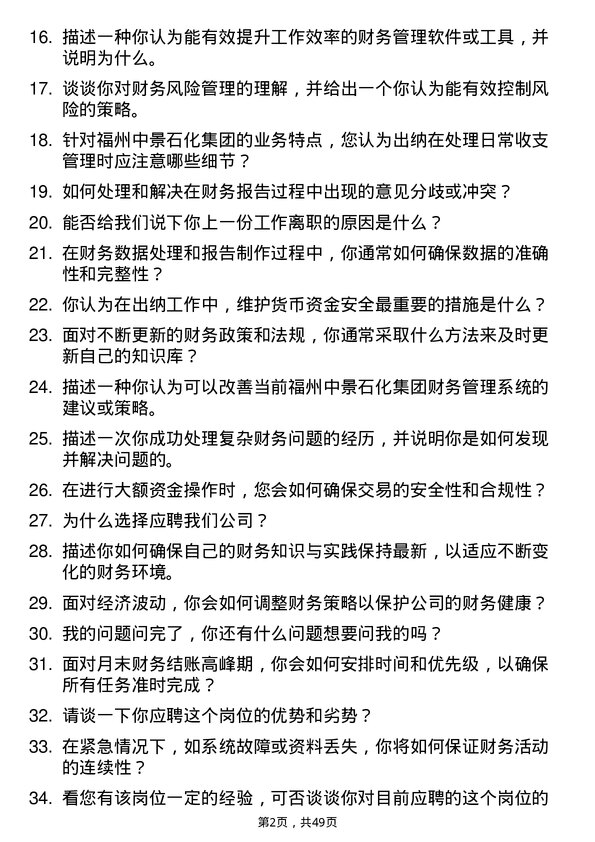 16. 描述一种你认为能有效提升工作效率的财务管理软件或工具，并说明为什么。

17. 谈谈你对财务风险管理的理解，并给出一个你认为能有效控制风险的策略。

18. 针对福州中景石化集团的业务特点，您认为出纳在处理日常收支管理时应注意哪些细节？

19. 如何处理和解决在财务报告过程中出现的意见分歧或冲突？

20. 能否给我们说下你上一份工作离职的原因是什么？

21. 在财务数据处理和报告制作过程中，你通常如何确保数据的准确性和完整性？

22. 你认为在出纳工作中，维护货币资金安全最重要的措施是什么？

23. 面对不断更新的财务政策和法规，你通常采取什么方法来及时更新自己的知识库？

24. 描述一种你认为可以改善当前福州中景石化集团财务管理系统的建议或策略。

25. 描述一次你成功处理复杂财务问题的经历，并说明你是如何发现并解决问题的。

26. 在进行大额资金操作时，您会如何确保交易的安全性和合规性？

27. 为什么选择应聘我们公司？

28. 描述你如何确保自己的财务知识与实践保持最新，以适应不断变化的财务环境。

29. 面对经济波动，你会如何调整财务策略以保护公司的财务健康？

30. 我的问题问完了，你还有什么问题想要问我的吗？

31. 面对月末财务结账高峰期，你会如何安排时间和优先级，以确保所有任务准时完成？

32. 请谈一下你应聘这个岗位的优势和劣势？

33. 在紧急情况下，如系统故障或资料丢失，你将如何保证财务活动的连续性？

34. 看您有该岗位一定的经验，可否谈谈你对目前应聘的这个岗位的

第2页，共49页